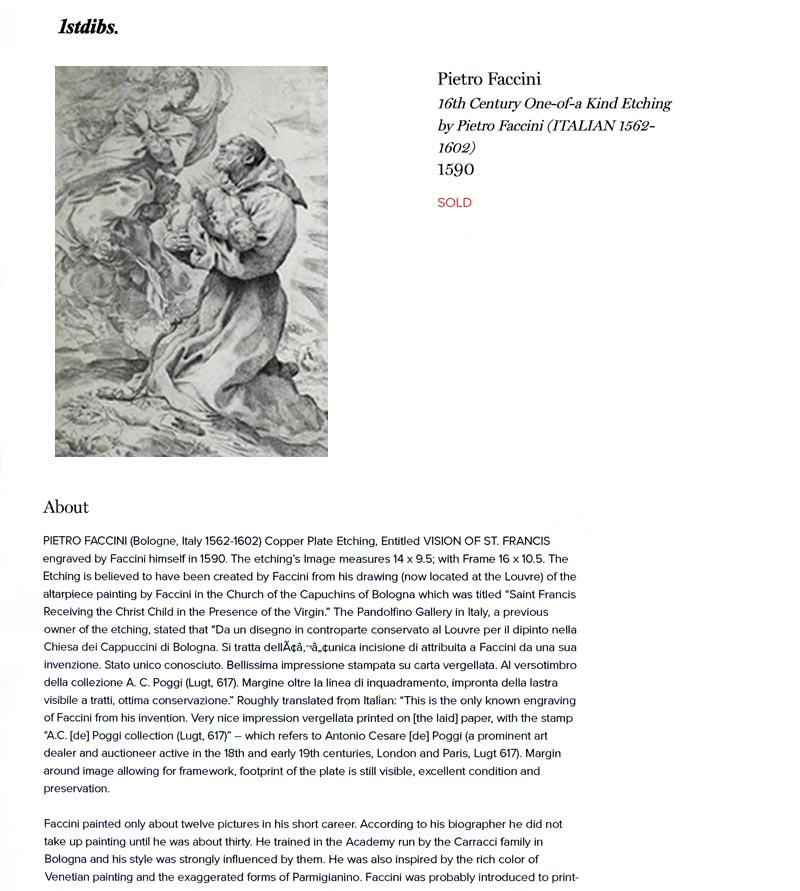 1stdibs.

Pietro Faccini
16th Century One-of-a Kind Etching by Pietro Faccini (ITALIAN 1562-1602)
1590

SOLD

About

PIETRO FACCINI (Bologne, Italy 1562-1602) Copper Plate Etching, Entitled VISION OF ST. FRANCIS engraved by Faccini himself in 1590. The etching's Image measures 14 x 9.5; with Frame 16 x 10.5. The Etching is believed to have been created by Faccini from his drawing (now located at the Louvre) of the altarpiece painting by Faccini in the Church of the Capuchins of Bologna which was titled "Saint Francis Receiving the Christ Child in the Presence of the Virgin." The Pandolfino Gallery in Italy, a previous owner of the etching, stated that "Da un disegno in controparte conservato al Louvre per il dipinto nella Chiesa dei Cappuccini di Bologna. Si tratta dellÃ¢â‚¬â„¢unica incisione di attribuita a Faccini da una sua invenzione. Stato unico conosciuto. Bellissima impressione stampata su carta vergellata. Al versotimbro della collezione A. C. Poggi (Lugt, 617). Margine oltre la linea di inquadramento, impronta della lastra visibile a tratti, ottima conservazione." Roughly translated from Italian: "This is the only known engraving of Faccini from his invention. Very nice impression vergellata printed on [the laid] paper, with the stamp "A.C. [de] Poggi collection (Lugt, 617)" – which refers to Antonio Cesare [de] Poggi (a prominent art dealer and auctioneer active in the 18th and early 19th centuries, London and Paris, Lugt 617). Margin around image allowing for framework, footprint of the plate is still visible, excellent condition and preservation.

Faccini painted only about twelve pictures in his short career. According to his biographer he did not take up painting until he was about thirty. He trained in the Academy run by the Carracci family in Bologna and his style was strongly influenced by them. He was also inspired by the rich color of Venetian painting and the exaggerated forms of Parmigianino. Faccini was probably introduced to print-